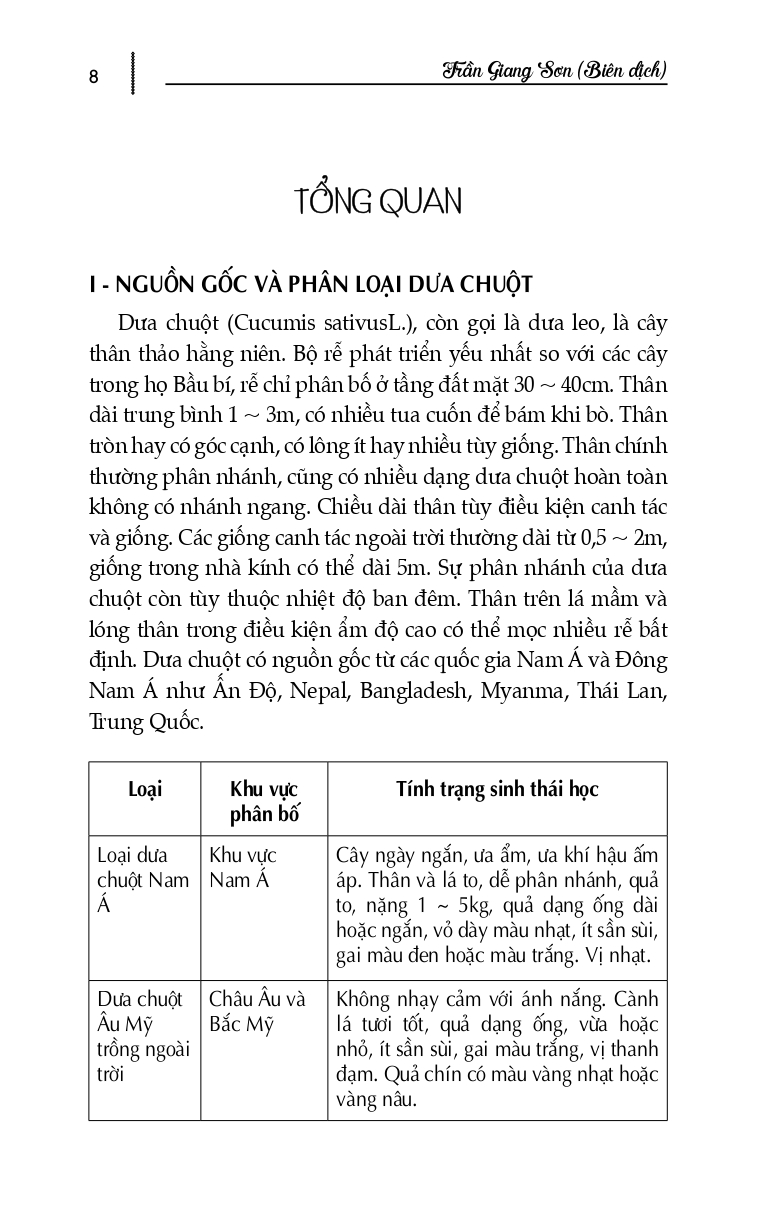 8

Trần Giang Sơn (Biên dịch)

TỔNG QUAN

I - NGUỒN GỐC VÀ PHÂN LOẠI DƯA CHUỘT

Dưa chuột (Cucumis sativusL.), còn gọi là dưa leo, là cây thân thảo hằng niên. Bộ rễ phát triển yếu nhất so với các cây trong họ Bầu bí, rễ chỉ phân bố ở tầng đất mặt 30 ~ 40cm. Thân dài trung bình 1 ~ 3m, có nhiều tua cuốn để bám khi bò. Thân tròn hay có góc cạnh, có lông ít hay nhiều tùy giống. Thân chính thường phân nhánh, cũng có nhiều dạng dưa chuột hoàn toàn không có nhánh ngang. Chiều dài thân tùy điều kiện canh tác và giống. Các giống canh tác ngoài trời thường dài từ 0,5 ~ 2m, giống trong nhà kính có thể dài 5m. Sự phân nhánh của dưa chuột còn tùy thuộc nhiệt độ ban đêm. Thân trên lá mầm và lóng thân trong điều kiện ẩm độ cao có thể mọc nhiều rễ bất định. Dưa chuột có nguồn gốc từ các quốc gia Nam Á và Đông Nam Á như Ấn Độ, Nepal, Bangladesh, Myanma, Thái Lan, Trung Quốc.

| Loại | Khu vực phân bố | Tính trạng sinh thái học |
|---|---|---|
| Loại dưa chuột Nam Á | Khu vực Nam Á | Cây ngày ngắn, ưa ẩm, ưa khí hậu ấm áp. Thân và lá to, dễ phân nhánh, quả to, nặng 1 ~ 5kg, quả dạng ống dài hoặc ngắn, vỏ dày màu nhạt, ít sần sùi, gai màu đen hoặc màu trắng. Vị nhạt. |
| Dưa chuột Âu Mỹ trồng ngoài trời | Châu Âu và Bắc Mỹ | Không nhạy cảm với ánh nắng. Cành lá tươi tốt, quả dạng ống, vừa hoặc nhỏ, ít sần sùi, gai màu trắng, vị thanh đạm. Quả chín có màu vàng nhạt hoặc vàng nâu. |